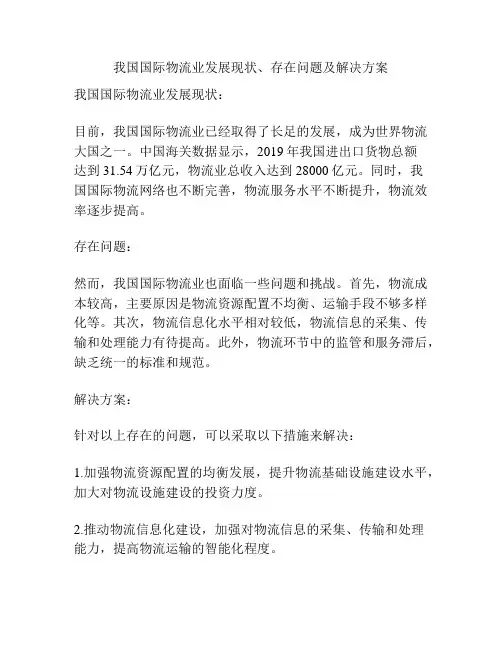 我国国际物流业发展现状、存在问题及解决方案

我国国际物流业发展现状：

目前，我国国际物流业已经取得了长足的发展，成为世界物流大国之一。中国海关数据显示，2019 年我国进出口货物总额达到 31.54 万亿元，物流业总收入达到 28000 亿元。同时，我国国际物流网络也不断完善，物流服务水平不断提升，物流效率逐步提高。

存在问题：

然而，我国国际物流业也面临一些问题和挑战。首先，物流成本较高，主要原因是物流资源配置不均衡、运输手段不够多样化等。其次，物流信息化水平相对较低，物流信息的采集、传输和处理能力有待提高。此外，物流环节中的监管和服务滞后，缺乏统一的标准和规范。

解决方案：

针对以上存在的问题，可以采取以下措施来解决：

1.加强物流资源配置的均衡发展，提升物流基础设施建设水平，加大对物流设施建设的投资力度。

2.推动物流信息化建设，加强对物流信息的采集、传输和处理能力，提高物流运输的智能化程度。